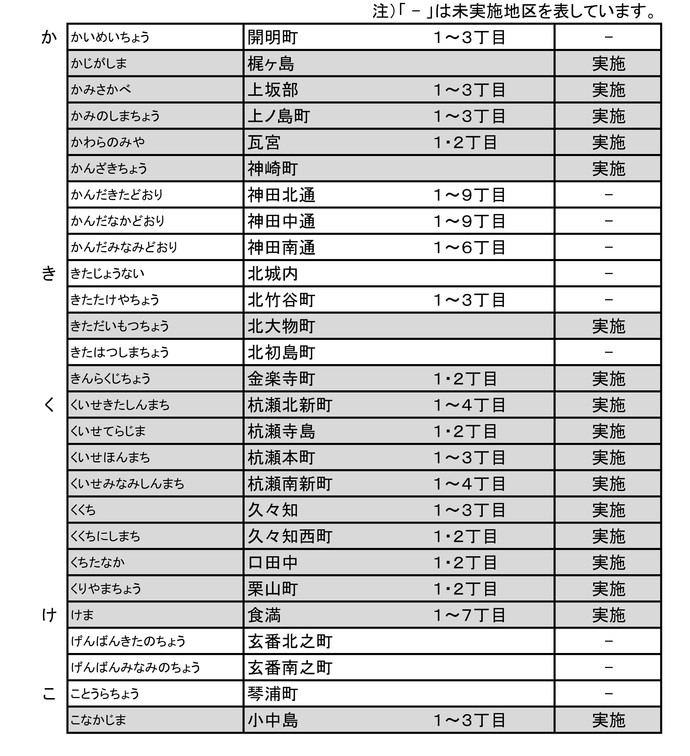 注)「－」は未実施地区を表しています。

| | | | | |
|---|---|---|---|---|
| か | かいめいちょう | 開明町 | 1～3丁目 | － |
| | かじがしま | 梶ヶ島 | | 実施 |
| | かみさかべ | 上坂部 | 1～3丁目 | 実施 |
| | かみのしまちょう | 上ノ島町 | 1～3丁目 | 実施 |
| | かわらのみや | 瓦宮 | 1・2丁目 | 実施 |
| | かんざきちょう | 神崎町 | | 実施 |
| | かんだきたどおり | 神田北通 | 1～9丁目 | － |
| | かんだなかどおり | 神田中通 | 1～9丁目 | － |
| | かんだみなみどおり | 神田南通 | 1～6丁目 | － |
| き | きたじょうない | 北城内 | | － |
| | きたたけやちょう | 北竹谷町 | 1～3丁目 | － |
| | きただいもつちょう | 北大物町 | | 実施 |
| | きたはつしまちょう | 北初島町 | | － |
| | きんらくじちょう | 金楽寺町 | 1・2丁目 | 実施 |
| く | くいせきたしんまち | 杭瀬北新町 | 1～4丁目 | 実施 |
| | くいせてらじま | 杭瀬寺島 | 1・2丁目 | 実施 |
| | くいせほんまち | 杭瀬本町 | 1～3丁目 | 実施 |
| | くいせみなみしんまち | 杭瀬南新町 | 1～4丁目 | 実施 |
| | くくち | 久々知 | 1～3丁目 | 実施 |
| | くくちにしまち | 久々知西町 | 1・2丁目 | 実施 |
| | くちたなか | 口田中 | 1・2丁目 | 実施 |
| | くりやまちょう | 栗山町 | 1・2丁目 | 実施 |
| け | けま | 食満 | 1～7丁目 | 実施 |
| | げんばんきたのちょう | 玄番北之町 | | － |
| | げんばんみなみのちょう | 玄番南之町 | | － |
| こ | ことうらちょう | 琴浦町 | | － |
| | こなかじま | 小中島 | 1～3丁目 | 実施 |